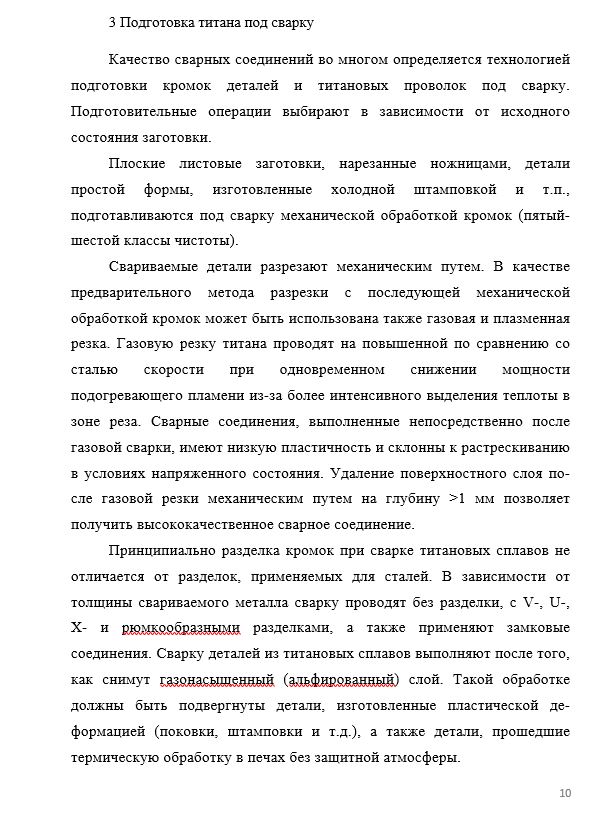 3 Подготовка титана под сварку

Качество сварных соединений во многом определяется технологией подготовки кромок деталей и титановых проволок под сварку. Подготовительные операции выбирают в зависимости от исходного состояния заготовки.

Плоские листовые заготовки, нарезанные ножницами, детали простой формы, изготовленные холодной штамповкой и т.п., подготавливаются под сварку механической обработкой кромок (пятый-шестой классы чистоты).

Свариваемые детали разрезают механическим путем. В качестве предварительного метода разрезки с последующей механической обработкой кромок может быть использована также газовая и плазменная резка. Газовую резку титана проводят на повышенной по сравнению со сталью скорости при одновременном снижении мощности подогревающего пламени из-за более интенсивного выделения теплоты в зоне реза. Сварные соединения, выполненные непосредственно после газовой сварки, имеют низкую пластичность и склонны к растрескиванию в условиях напряженного состояния. Удаление поверхностного слоя после газовой резки механическим путем на глубину >1 мм позволяет получить высококачественное сварное соединение.

Принципиально разделка кромок при сварке титановых сплавов не отличается от разделок, применяемых для сталей. В зависимости от толщины свариваемого металла сварку проводят без разделки, с V-, U-, X- и рюмкообразными разделками, а также применяют замковые соединения. Сварку деталей из титановых сплавов выполняют после того, как снимут газонасыщенный (альфированный) слой. Такой обработке должны быть подвергнуты детали, изготовленные пластической деформацией (поковки, штамповки и т.д.), а также детали, прошедшие термическую обработку в печах без защитной атмосферы.

10